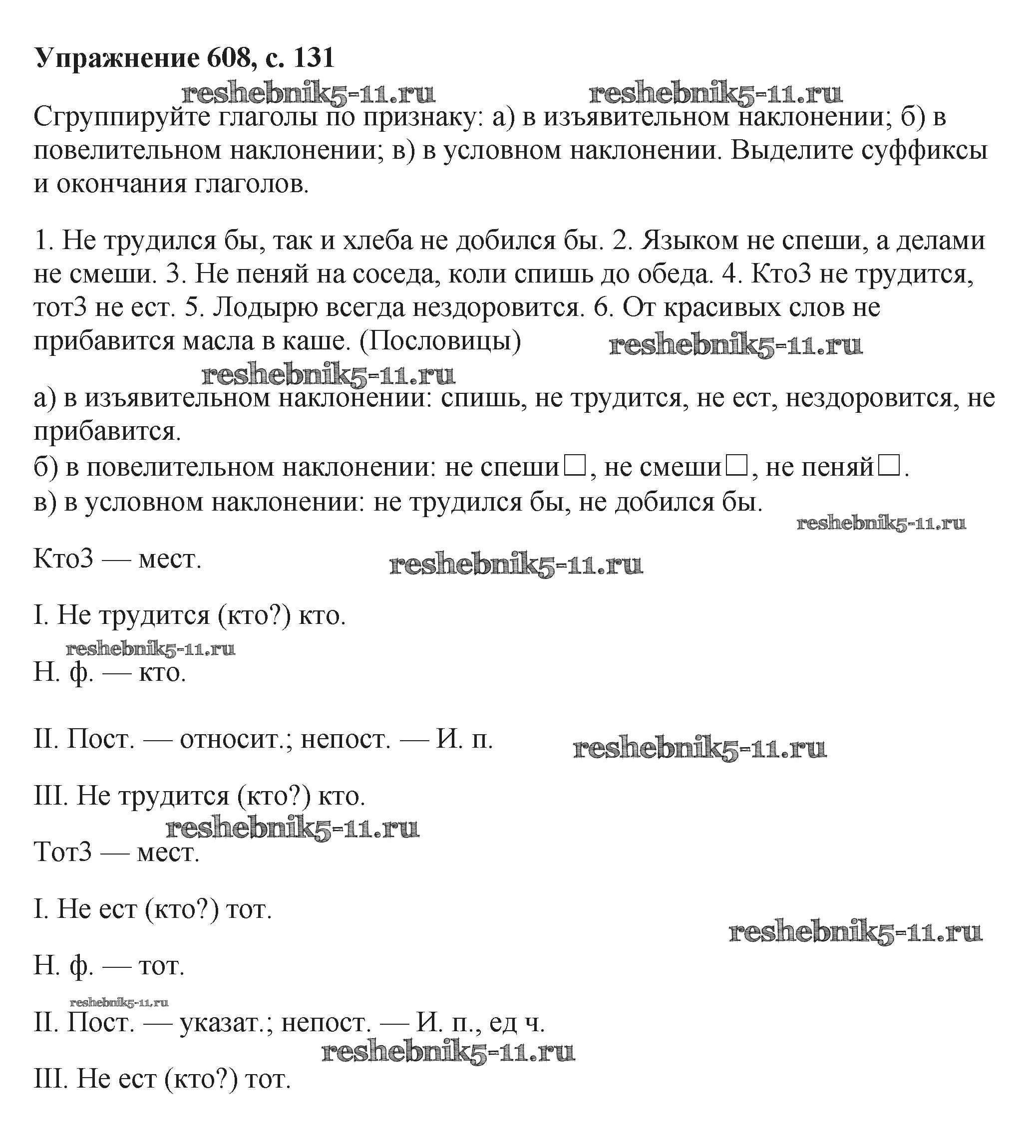 Упражнение 608, с. 131

reshebnik5-11.ru reshebnik5-11.ru

Сгруппируйте глаголы по признаку: а) в изъявительном наклонении; б) в повелительном наклонении; в) в условном наклонении. Выделите суффиксы и окончания глаголов.

1. Не трудился бы, так и хлеба не добился бы. 2. Языком не спеши, а делами не смеши. 3. Не пеняй на соседа, коли спишь до обеда. 4. Кто3 не трудится, тот3 не ест. 5. Лодырю всегда нездоровится. 6. От красивых слов не прибавится масла в каше. (Пословицы) reshebnik5-11.ru

reshebnik5-11.ru

а) в изъявительном наклонении: спишь, не трудится, не ест, нездоровится, не прибавится.
б) в повелительном наклонении: не спеши□, не смеши□, не пеняй□.
в) в условном наклонении: не трудился бы, не добился бы.

reshebnik5-11.ru

Кто3 — мест. reshebnik5-11.ru

I. Не трудится (кто?) кто.

reshebnik5-11.ru

Н. ф. — кто.

II. Пост. — относит.; непост. — И. п. reshebnik5-11.ru

III. Не трудится (кто?) кто.

reshebnik5-11.ru

Тот3 — мест.

I. Не ест (кто?) тот.

reshebnik5-11.ru

Н. ф. — тот.

reshebnik5-11.ru

II. Пост. — указат.; непост. — И. п., ед ч.

reshebnik5-11.ru

III. Не ест (кто?) тот.